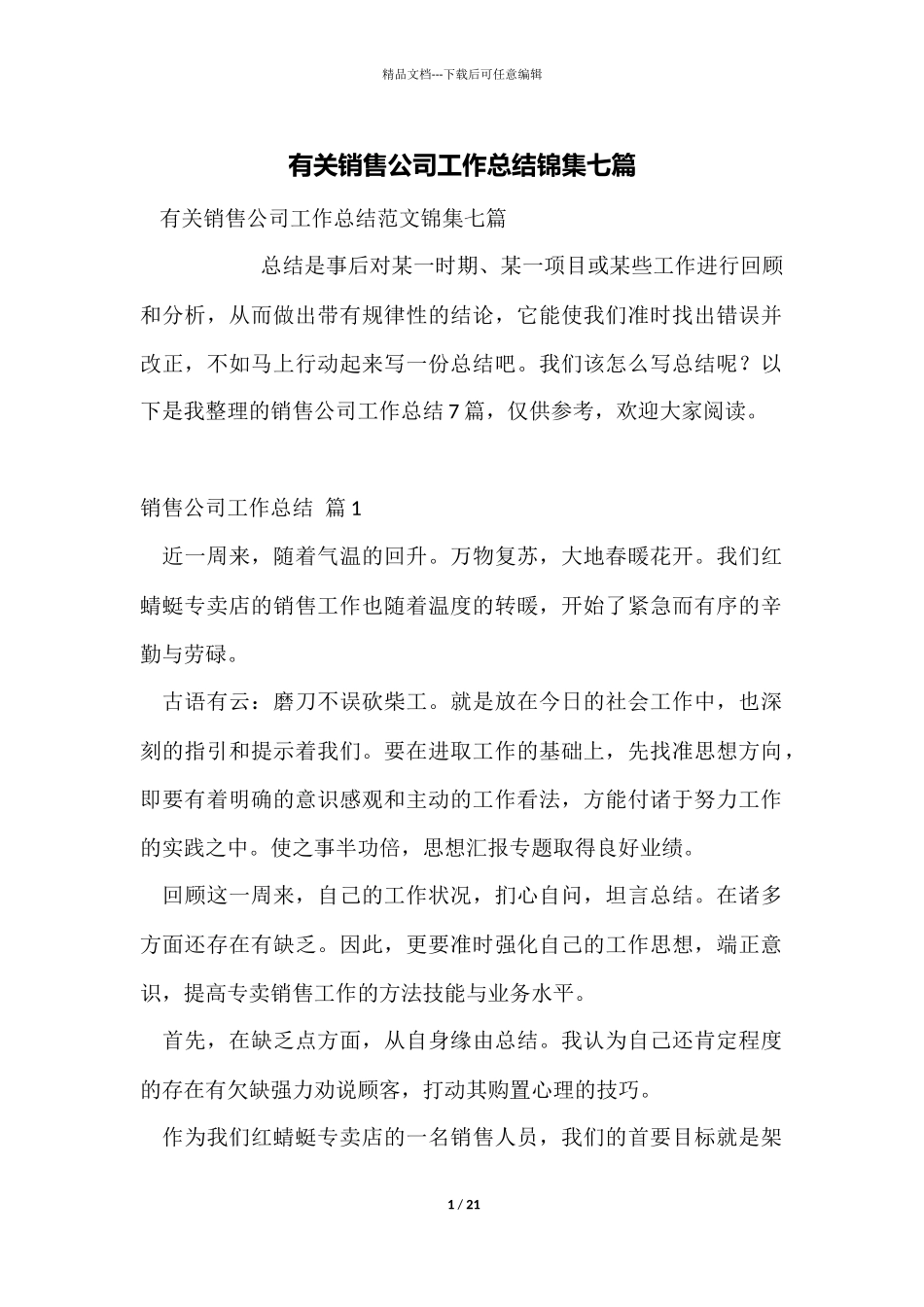 精品文档---下载后可任意编辑

有关销售公司工作总结锦集七篇

有关销售公司工作总结范文锦集七篇

总结是事后对某一时期、某一项目或某些工作进行回顾和分析，从而做出带有规律性的结论，它能使我们准时找出错误并改正，不如马上行动起来写一份总结吧。我们该怎么写总结呢？以下是我整理的销售公司工作总结7篇，仅供参考，欢迎大家阅读。

销售公司工作总结 篇1

近一周来，随着气温的回升。万物复苏，大地春暖花开。我们红蜻蜓专卖店的销售工作也随着温度的转暖，开始了紧急而有序的辛勤与劳碌。

古语有云：磨刀不误砍柴工。就是放在今日的社会工作中，也深刻的指引和提示着我们。要在进取工作的基础上，先找准思想方向，即要有着明确的意识感观和主动的工作看法，方能付诸于努力工作的实践之中。使之事半功倍，思想汇报专题取得良好业绩。

回顾这一周来，自己的工作状况，扪心自问，坦言总结。在诸多方面还存在有缺乏。因此，更要准时强化自己的工作思想，端正意识，提高专卖销售工作的方法技能与业务水平。

首先，在缺乏点方面，从自身缘由总结。我认为自己还肯定程度的存在有欠缺强力劝说顾客，打动其购置心理的技巧。

作为我们红蜻蜓专卖店的一名销售人员，我们的首要目标就是架

1 / 21